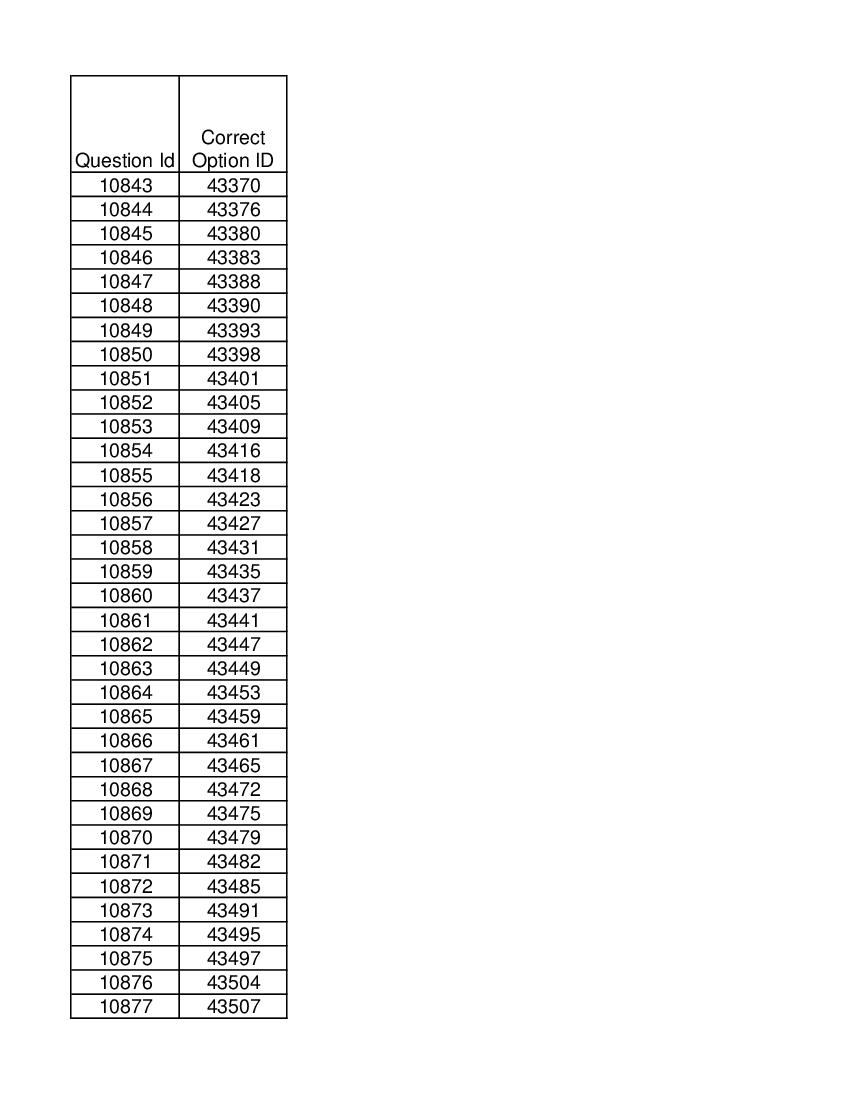 | Question Id | Correct Option ID |
|---|---|
| 10843 | 43370 |
| 10844 | 43376 |
| 10845 | 43380 |
| 10846 | 43383 |
| 10847 | 43388 |
| 10848 | 43390 |
| 10849 | 43393 |
| 10850 | 43398 |
| 10851 | 43401 |
| 10852 | 43405 |
| 10853 | 43409 |
| 10854 | 43416 |
| 10855 | 43418 |
| 10856 | 43423 |
| 10857 | 43427 |
| 10858 | 43431 |
| 10859 | 43435 |
| 10860 | 43437 |
| 10861 | 43441 |
| 10862 | 43447 |
| 10863 | 43449 |
| 10864 | 43453 |
| 10865 | 43459 |
| 10866 | 43461 |
| 10867 | 43465 |
| 10868 | 43472 |
| 10869 | 43475 |
| 10870 | 43479 |
| 10871 | 43482 |
| 10872 | 43485 |
| 10873 | 43491 |
| 10874 | 43495 |
| 10875 | 43497 |
| 10876 | 43504 |
| 10877 | 43507 |